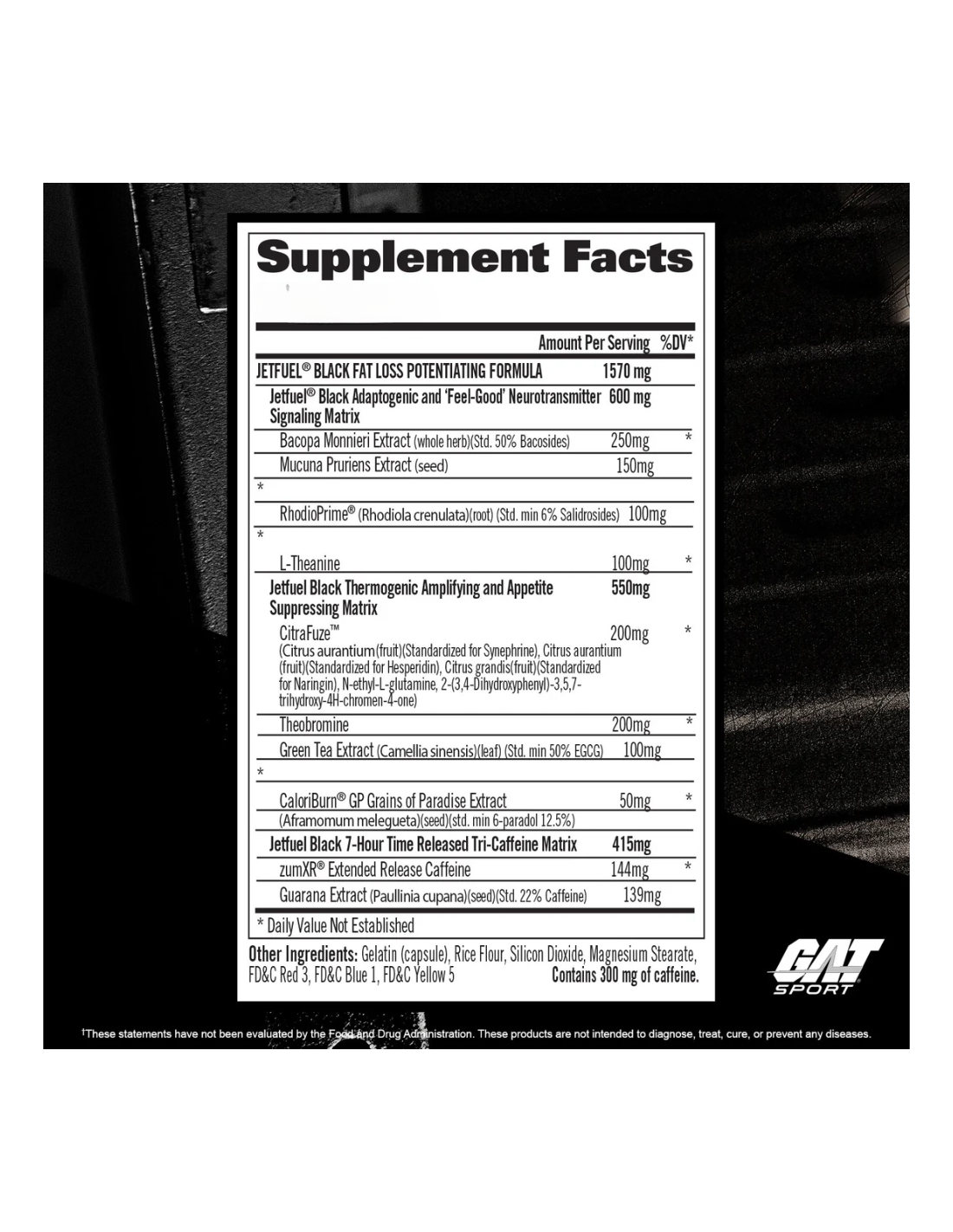 Supplement Facts

| | Amount Per Serving | %DV* |
|---|---|---|
| JETFUEL® BLACK FAT LOSS POTENTIATING FORMULA | 1570 mg | |
| Jetfuel® Black Adaptogenic and 'Feel-Good' Neurotransmitter Signaling Matrix | 600 mg | |
| Bacopa Monnieri Extract (whole herb)(Std. 50% Bacosides) | 250mg | * |
| Mucuna Pruriens Extract (seed) | 150mg | |
| * | | |
| RhodioPrime® (Rhodiola crenulata)(root) (Std. min 6% Salidrosides) | 100mg | |
| * | | |
| L-Theanine | 100mg | * |
| Jetfuel Black Thermogenic Amplifying and Appetite Suppressing Matrix | 550mg | |
| CitraFuze™ (Citrus aurantium(fruit)(Standardized for Synephrine), Citrus aurantium (fruit)(Standardized for Hesperidin), Citrus grandis(fruit)(Standardized for Naringin), N-ethyl-L-glutamine, 2-(3,4-Dihydroxyphenyl)-3,5,7-trihydroxy-4H-chromen-4-one) | 200mg | * |
| Theobromine | 200mg | * |
| Green Tea Extract (Camellia sinensis)(leaf) (Std. min 50% EGCG) | 100mg | |
| * | | |
| CaloriBurn® GP Grains of Paradise Extract (Aframomum melegueta)(seed)(std. min 6-paradol 12.5%) | 50mg | * |
| Jetfuel Black 7-Hour Time Released Tri-Caffeine Matrix | 415mg | |
| zumXR® Extended Release Caffeine | 144mg | * |
| Guarana Extract (Paullinia cupana)(seed)(Std. 22% Caffeine) | 139mg | |

* Daily Value Not Established

Other Ingredients: Gelatin (capsule), Rice Flour, Silicon Dioxide, Magnesium Stearate, FD&C Red 3, FD&C Blue 1, FD&C Yellow 5 Contains 300 mg of caffeine.

GAT SPORT

†These statements have not been evaluated by the Food and Drug Administration. These products are not intended to diagnose, treat, cure, or prevent any diseases.